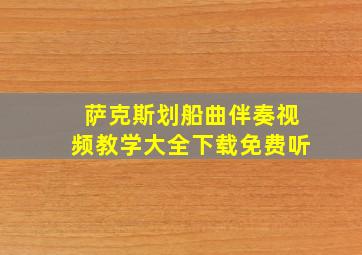 萨克斯划船曲伴奏视频教学大全下载免费听